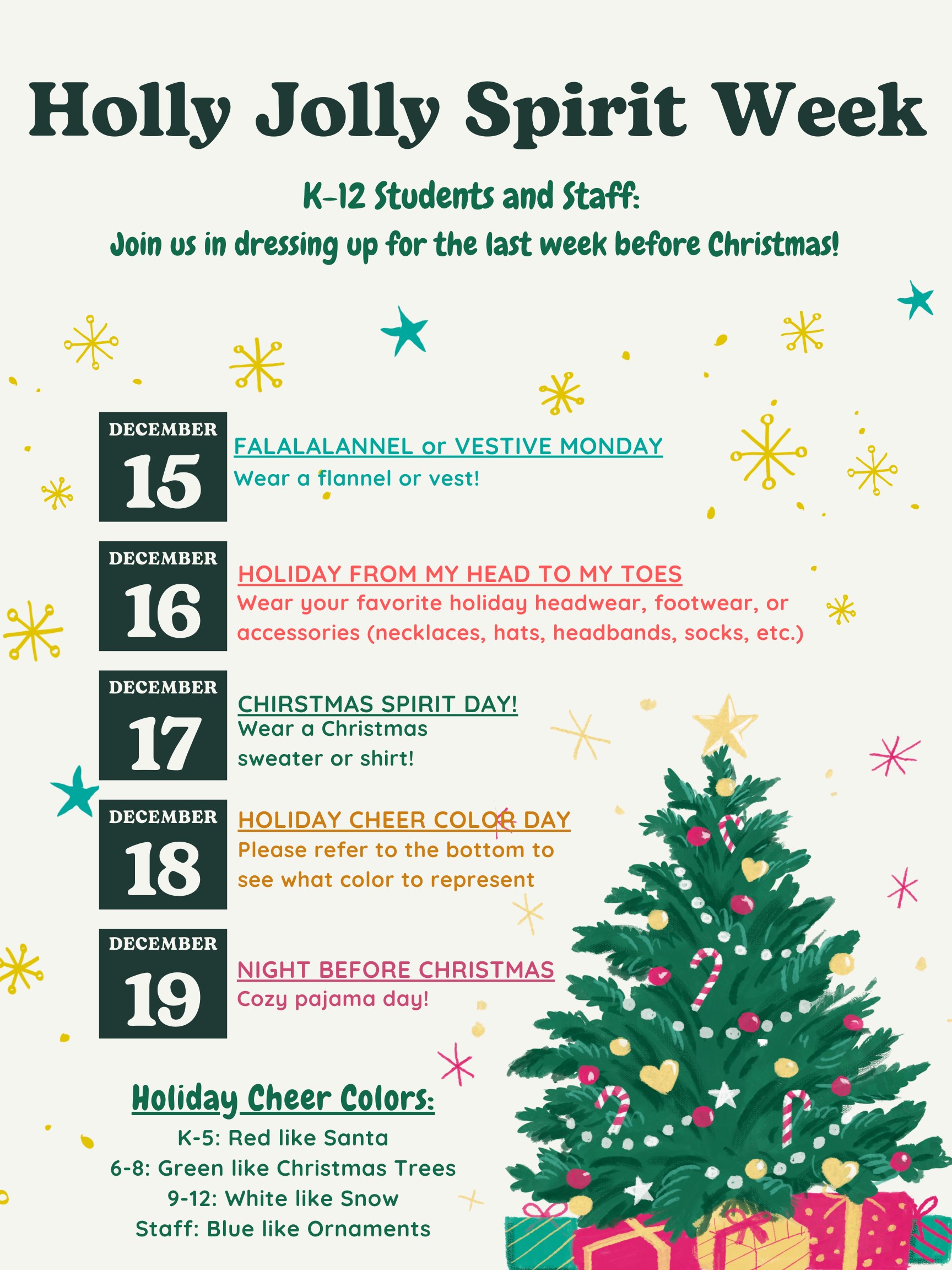 Holly Jolly Spirit Week

K-12 Students and Staff:
Join us in dressing up for the last week before Christmas!

DECEMBER
15
FALALALANNEL or VESTIVE MONDAY
Wear a flannel or vest!

DECEMBER
16
HOLIDAY FROM MY HEAD TO MY TOES
Wear your favorite holiday headwear, footwear, or accessories (necklaces, hats, headbands, socks, etc.)

DECEMBER
17
CHIRSTMAS SPIRIT DAY!
Wear a Christmas sweater or shirt!

DECEMBER
18
HOLIDAY CHEER COLOR DAY
Please refer to the bottom to see what color to represent

DECEMBER
19
NIGHT BEFORE CHRISTMAS
Cozy pajama day!

Holiday Cheer Colors:
K-5: Red like Santa
6-8: Green like Christmas Trees
9-12: White like Snow
Staff: Blue like Ornaments